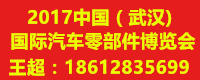 2017中国（武汉)
国际汽车零部件博览会
王超：18612835699